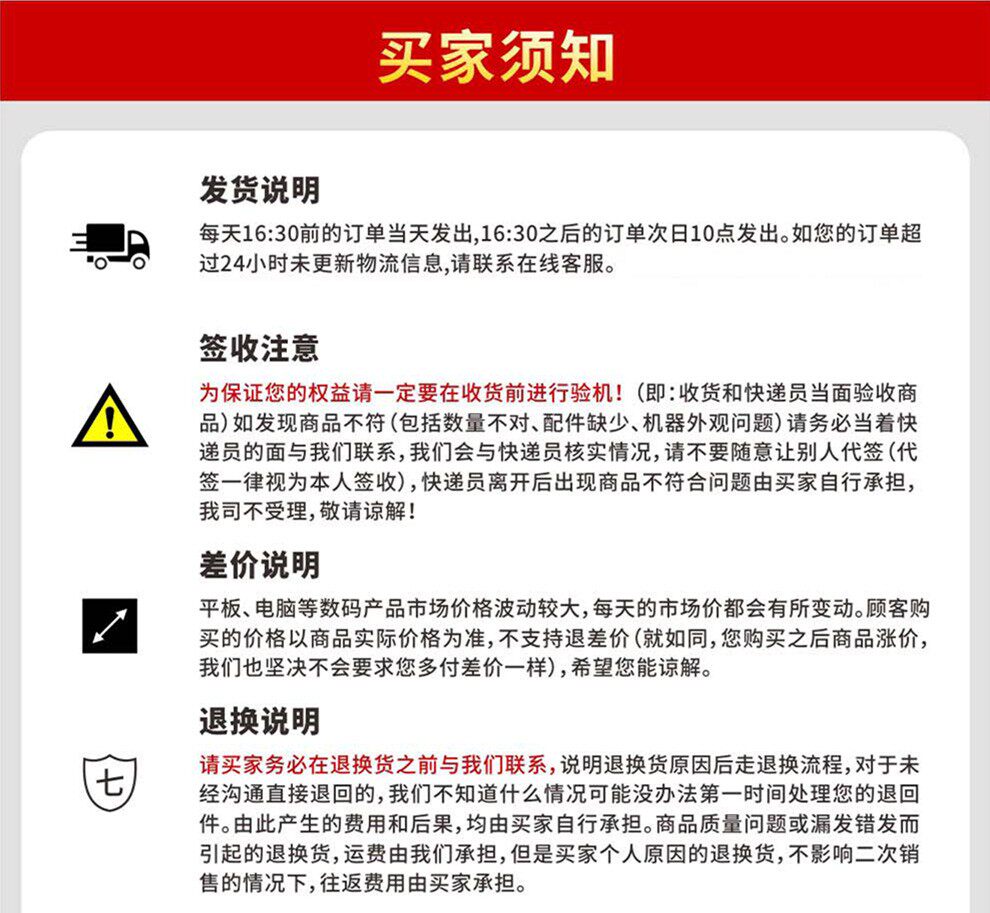 买家须知

发货说明

每天16:30前的订单当天发出,16:30之后的订单次日10点发出。如您的订单超过24小时未更新物流信息,请联系在线客服。

签收注意

为保证您的权益请一定要在收货前进行验机!(即:收货和快递员当面验收商品)如发现商品不符(包括数量不对、配件缺少、机器外观问题)请务必当着快递员的面与我们联系,我们会与快递员核实情况,请不要随意让别人代签(代签一律视为本人签收),快递员离开后出现商品不符合问题由买家自行承担,我司不受理,敬请谅解!

差价说明

平板、电脑等数码产品市场价格波动较大,每天的市场价都会有所变动。顾客购买的价格以商品实际价格为准,不支持退差价(就如同,您购买之后商品涨价,我们也坚决不会要求您多付差价一样),希望您能谅解。

退换说明

七

请买家务必在退换货之前与我们联系,说明退换货原因后走退换流程,对于未经沟通直接退回的,我们不知道什么情况可能没办法第一时间处理您的退回件。由此产生的费用和后果,均由买家自行承担。商品质量问题或漏发错发而引起的退换货,运费由我们承担,但是买家个人原因的退换货,不影响二次销售的情况下,往返费用由买家承担。